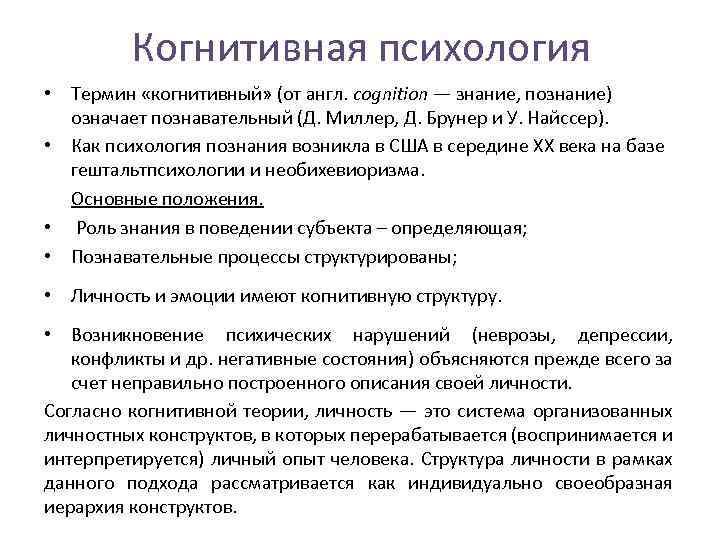 Когнитивная психология

• Термин «когнитивный» (от англ. cognition — знание, познание) означает познавательный (Д. Миллер, Д. Брунер и У. Найссер).

• Как психология познания возникла в США в середине XX века на базе гештальтпсихологии и необихевиоризма.

Основные положения.

• Роль знания в поведении субъекта – определяющая;

• Познавательные процессы структурированы;

• Личность и эмоции имеют когнитивную структуру.

• Возникновение психических нарушений (неврозы, депрессии, конфликты и др. негативные состояния) объясняются прежде всего за счет неправильно построенного описания своей личности.

Согласно когнитивной теории, личность — это система организованных личностных конструктов, в которых перерабатывается (воспринимается и интерпретируется) личный опыт человека. Структура личности в рамках данного подхода рассматривается как индивидуально своеобразная иерархия конструктов.